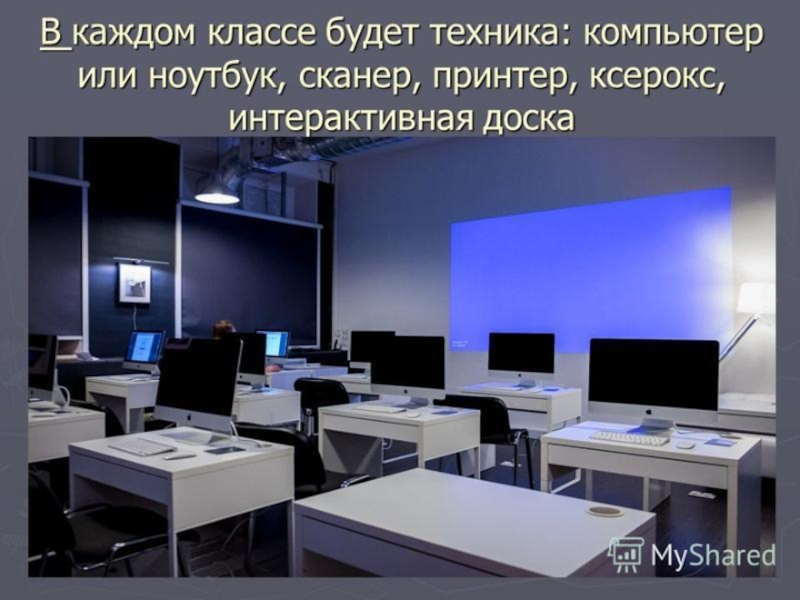 В каждом классе будет техника: компьютер или ноутбук, сканер, принтер, ксерокс, интерактивная доска

MyShared